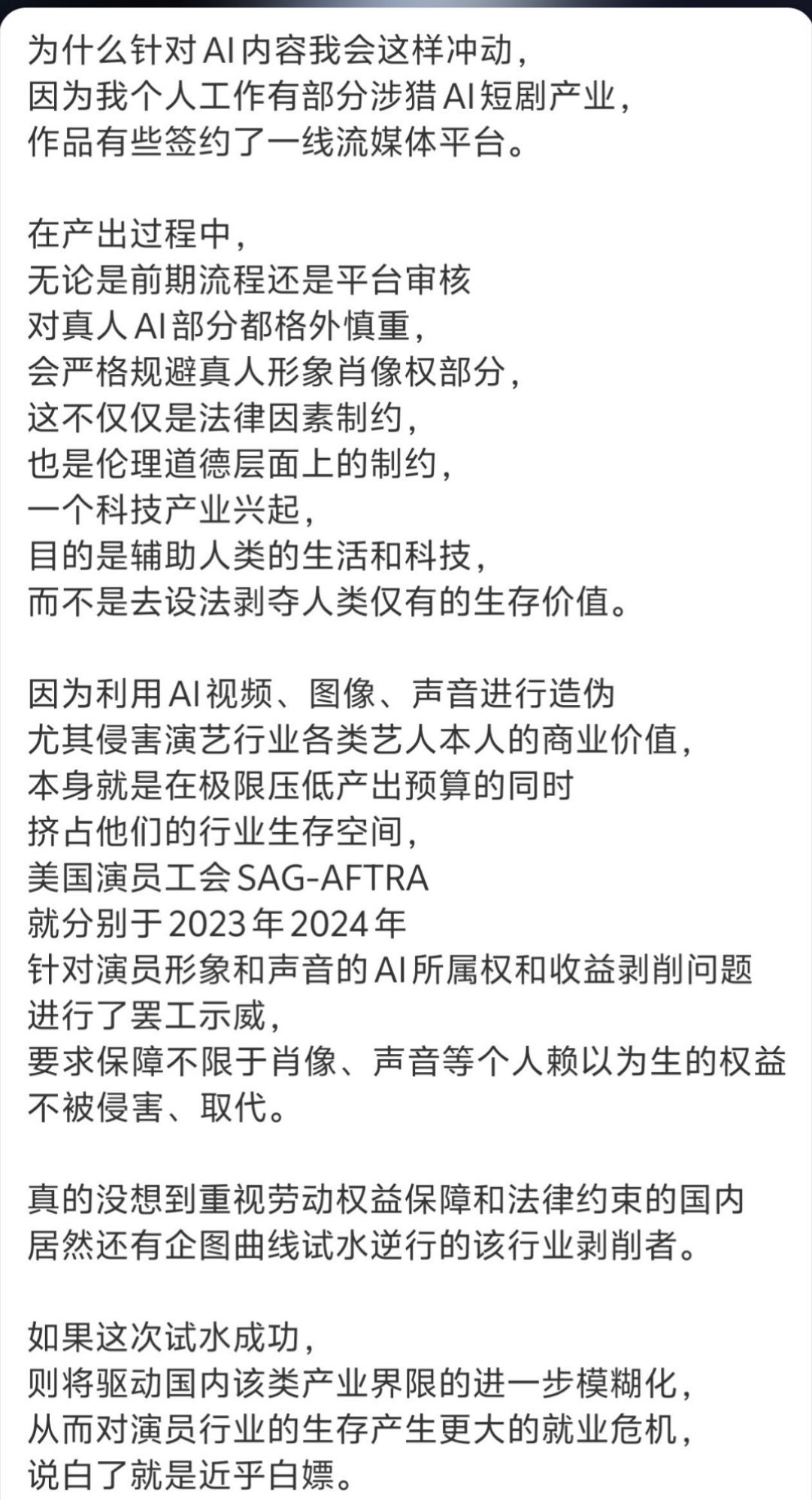 为什么针对AI内容我会这样冲动，
因为我个人工作有部分涉猎AI短剧产业，
作品有些签约了一线流媒体平台。

在产出过程中，
无论是前期流程还是平台审核
对真人AI部分都格外慎重，
会严格规避真人形象肖像权部分，
这不仅仅是法律因素制约，
也是伦理道德层面上的制约，
一个科技产业兴起，
目的是辅助人类的生活和科技，
而不是去设法剥夺人类仅有的生存价值。

因为利用AI视频、图像、声音进行造伪
尤其侵害演艺行业各类艺人本人的商业价值，
本身就是在极限压低产出预算的同时
挤占他们的行业生存空间，
美国演员工会SAG-AFTRA
就分别于2023年2024年
针对演员形象和声音的AI所属权和收益剥削问题
进行了罢工示威，
要求保障不限于肖像、声音等个人赖以为生的权益
不被侵害、取代。

真的没想到重视劳动权益保障和法律约束的国内
居然还有企图曲线试水逆行的该行业剥削者。

如果这次试水成功，
则将驱动国内该类产业界限的进一步模糊化，
从而对演员行业的生存产生更大的就业危机，
说白了就是近乎白嫖。